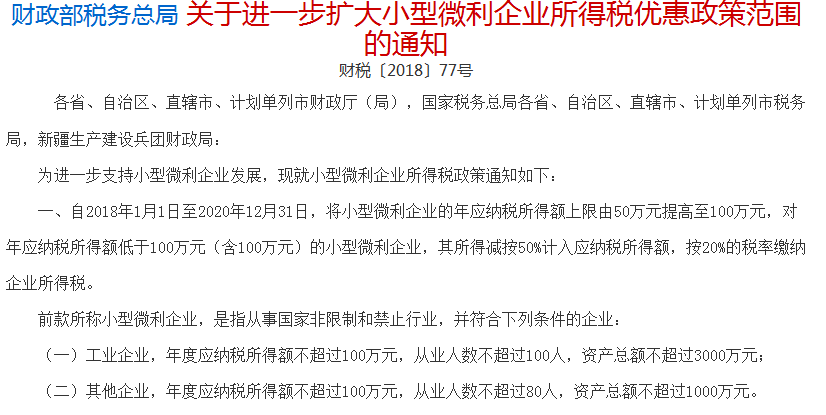 财政部税务总局 关于进一步扩大小型微利企业所得税优惠政策范围的通知

财税〔2018〕77号

各省、自治区、直辖市、计划单列市财政厅（局），国家税务总局各省、自治区、直辖市、计划单列市税务局，新疆生产建设兵团财政局：

为进一步支持小型微利企业发展，现就小型微利企业所得税政策通知如下：

一、自2018年1月1日至2020年12月31日，将小型微利企业的年应纳税所得额上限由50万元提高至100万元，对年应纳税所得额低于100万元（含100万元）的小型微利企业，其所得减按50%计入应纳税所得额，按20%的税率缴纳企业所得税。

前款所称小型微利企业，是指从事国家非限制和禁止行业，并符合下列条件的企业：

（一）工业企业，年度应纳税所得额不超过100万元，从业人数不超过100人，资产总额不超过3000万元；

（二）其他企业，年度应纳税所得额不超过100万元，从业人数不超过80人，资产总额不超过1000万元。